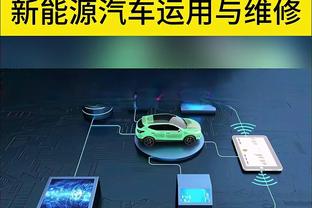 新能源汽车运用与维修